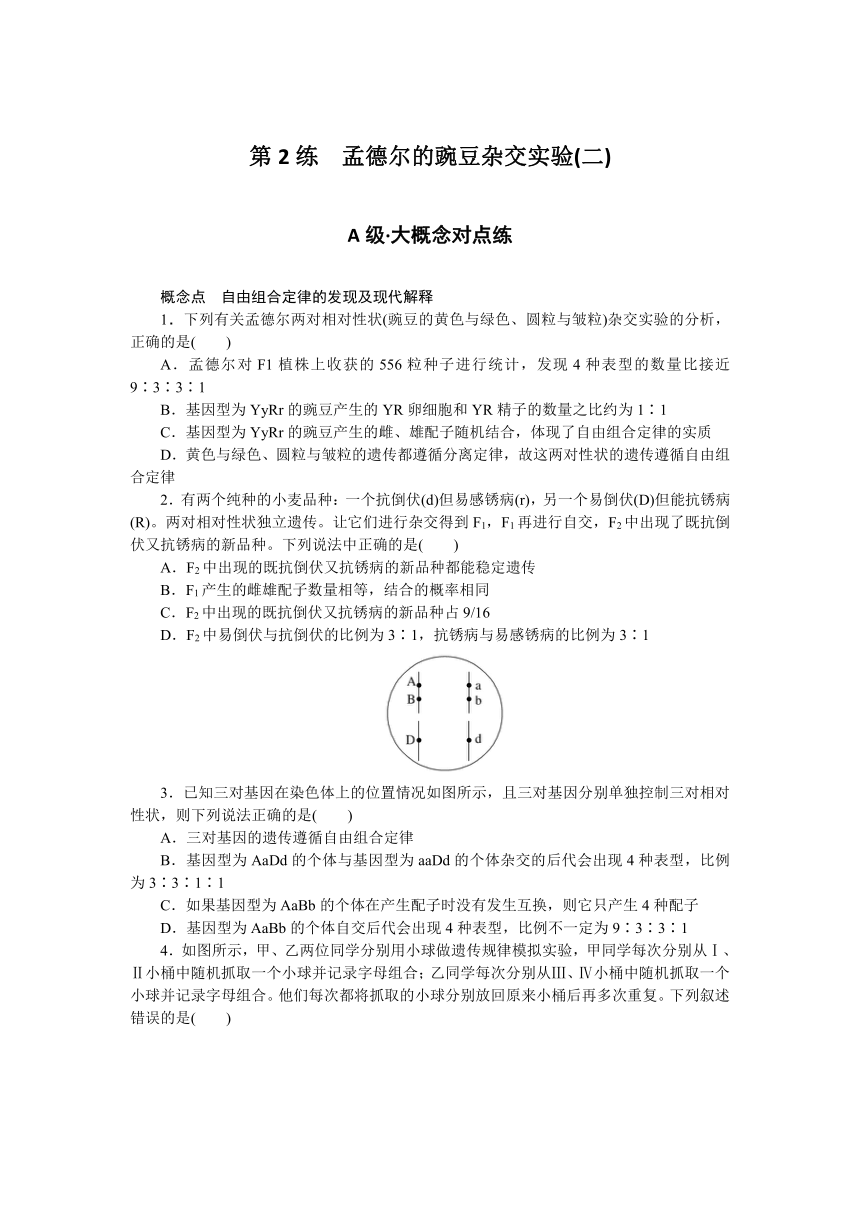 第 2 练　孟德尔的豌豆杂交实验(二)

A 级·大概念对点练

概念点　自由组合定律的发现及现代解释

1．下列有关孟德尔两对相对性状(豌豆的黄色与绿色、圆粒与皱粒)杂交实验的分析，正确的是(　　)

A．孟德尔对 F1 植株上收获的 556 粒种子进行统计，发现 4 种表型的数量比接近 9∶3∶3∶1

B．基因型为 YyRr 的豌豆产生的 YR 卵细胞和 YR 精子的数量之比约为 1∶1

C．基因型为 YyRr 的豌豆产生的雌、雄配子随机结合，体现了自由组合定律的实质

D．黄色与绿色、圆粒与皱粒的遗传都遵循分离定律，故这两对性状的遗传遵循自由组合定律

2．有两个纯种的小麦品种：一个抗倒伏(d)但易感锈病(r)，另一个易倒伏(D)但能抗锈病(R)。两对相对性状独立遗传。让它们进行杂交得到 $F_1$，$F_1$ 再进行自交，$F_2$ 中出现了既抗倒伏又抗锈病的新品种。下列说法中正确的是(　　)

A．$F_2$ 中出现的既抗倒伏又抗锈病的新品种都能稳定遗传

B．$F_1$ 产生的雌雄配子数量相等，结合的概率相同

C．$F_2$ 中出现的既抗倒伏又抗锈病的新品种占 9/16

D．$F_2$ 中易倒伏与抗倒伏的比例为 3∶1，抗锈病与易感锈病的比例为 3∶1

A
B
D
a
b
d

3．已知三对基因在染色体上的位置情况如图所示，且三对基因分别单独控制三对相对性状，则下列说法正确的是(　　)

A．三对基因的遗传遵循自由组合定律

B．基因型为 AaDd 的个体与基因型为 aaDd 的个体杂交的后代会出现 4 种表型，比例为 3∶3∶1∶1

C．如果基因型为 AaBb 的个体在产生配子时没有发生互换，则它只产生 4 种配子

D．基因型为 AaBb 的个体自交后代会出现 4 种表型，比例不一定为 9∶3∶3∶1

4．如图所示，甲、乙两位同学分别用小球做遗传规律模拟实验，甲同学每次分别从Ⅰ、Ⅱ小桶中随机抓取一个小球并记录字母组合；乙同学每次分别从Ⅲ、Ⅳ小桶中随机抓取一个小球并记录字母组合。他们每次都将抓取的小球分别放回原来小桶后再多次重复。下列叙述错误的是(　　)